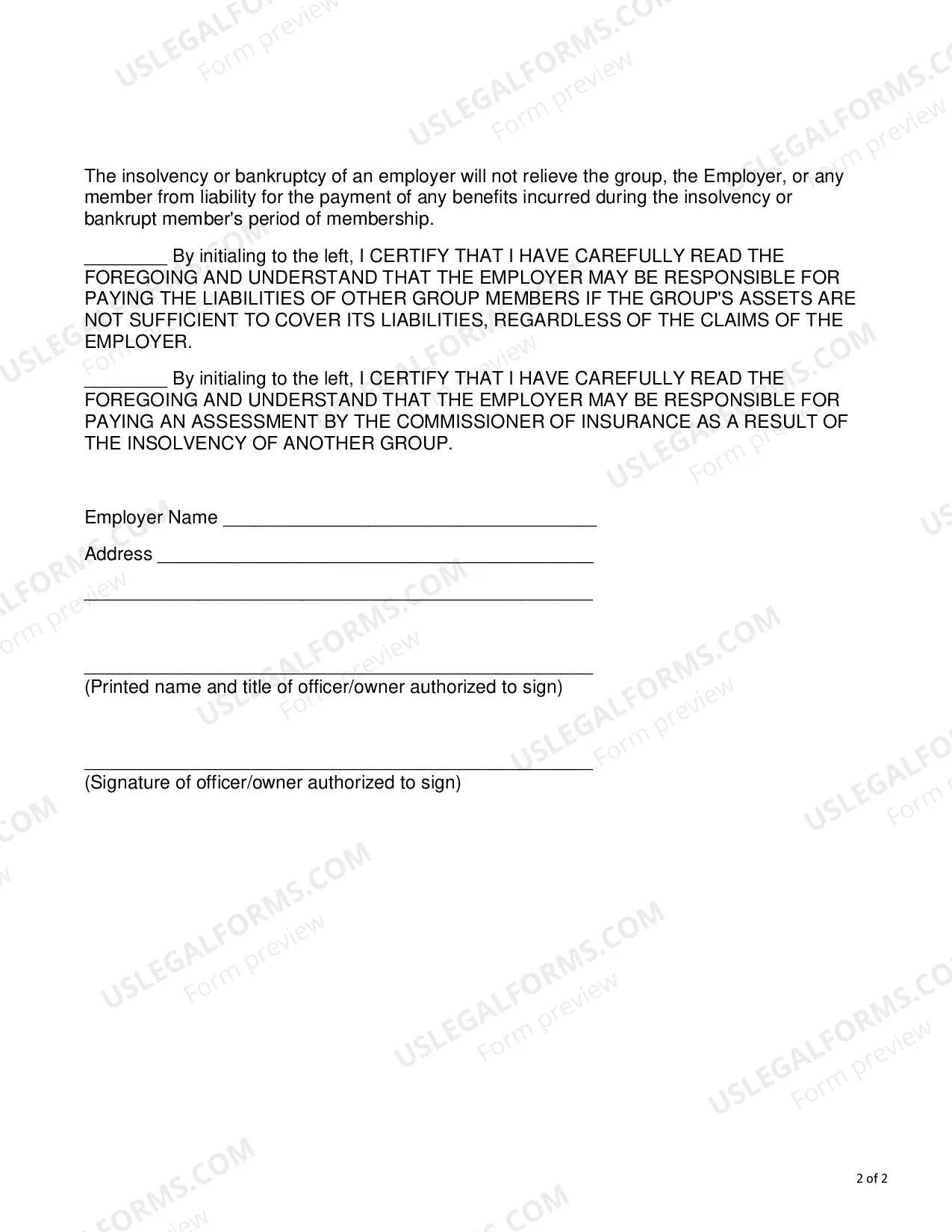 The insolvency or bankruptcy of an employer will not relieve the group, the Employer, or any member from liability for the payment of any benefits incurred during the insolvency or bankrupt member's period of membership.

____ By initialing to the left, I CERTIFY THAT I HAVE CAREFULLY READ THE FOREGOING AND UNDERSTAND THAT THE EMPLOYER MAY BE RESPONSIBLE FOR PAYING THE LIABILITIES OF OTHER GROUP MEMBERS IF THE GROUP'S ASSETS ARE NOT SUFFICIENT TO COVER ITS LIABILITIES, REGARDLESS OF THE CLAIMS OF THE EMPLOYER.

____ By initialing to the left, I CERTIFY THAT I HAVE CAREFULLY READ THE FOREGOING AND UNDERSTAND THAT THE EMPLOYER MAY BE RESPONSIBLE FOR PAYING AN ASSESSMENT BY THE COMMISSIONER OF INSURANCE AS A RESULT OF THE INSOLVENCY OF ANOTHER GROUP.

Employer Name ____

Address ____

____

____
(Printed name and title of officer/owner authorized to sign)

____
(Signature of officer/owner authorized to sign)

2 of 2

USLEGALFORMS.COM
Form preview